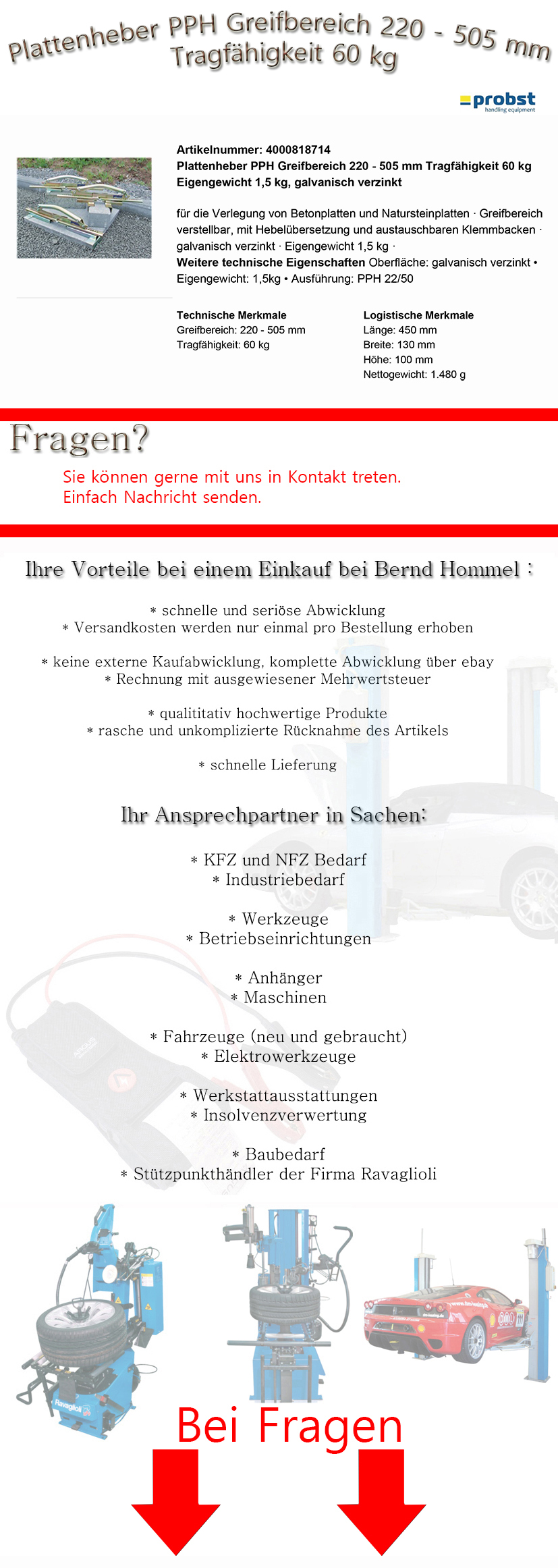 Plattenheber PPH Greifbereich 220 - 505 mm Tragfähigkeit 60 kg

probst
handling equipment

Artikelnummer: 4000818714
Plattenheber PPH Greifbereich 220 - 505 mm Tragfähigkeit 60 kg Eigengewicht 1,5 kg, galvanisch verzinkt

für die Verlegung von Betonplatten und Natursteinplatten · Greifbereich verstellbar, mit Hebelübersetzung und austauschbaren Klemmbacken · galvanisch verzinkt · Eigengewicht 1,5 kg ·
Weitere technische Eigenschaften Oberfläche: galvanisch verzinkt • Eigengewicht: 1,5kg • Ausführung: PPH 22/50

Technische Merkmale
Greifbereich: 220 - 505 mm
Tragfähigkeit: 60 kg

Logistische Merkmale
Länge: 450 mm
Breite: 130 mm
Höhe: 100 mm
Nettogewicht: 1.480 g

Fragen?
Sie können gerne mit uns in Kontakt treten.
Einfach Nachricht senden.

Ihre Vorteile bei einem Einkauf bei Bernd Hommel :

* schnelle und seriöse Abwicklung
* Versandkosten werden nur einmal pro Bestellung erhoben

* keine externe Kaufabwicklung, komplette Abwicklung über ebay
* Rechnung mit ausgewiesener Mehrwertsteuer

* qualititativ hochwertige Produkte
* rasche und unkomplizierte Rücknahme des Artikels

* schnelle Lieferung

Ihr Ansprechpartner in Sachen:

* KFZ und NFZ Bedarf
* Industriebedarf

* Werkzeuge
* Betriebseinrichtungen

* Anhänger
* Maschinen

* Fahrzeuge (neu und gebraucht)
* Elektrowerkzeuge

* Werkstattausstattungen
* Insolvenzverwertung

* Baubedarf
* Stützpunkthändler der Firma Ravaglioli

Ravaglioli

Bei Fragen